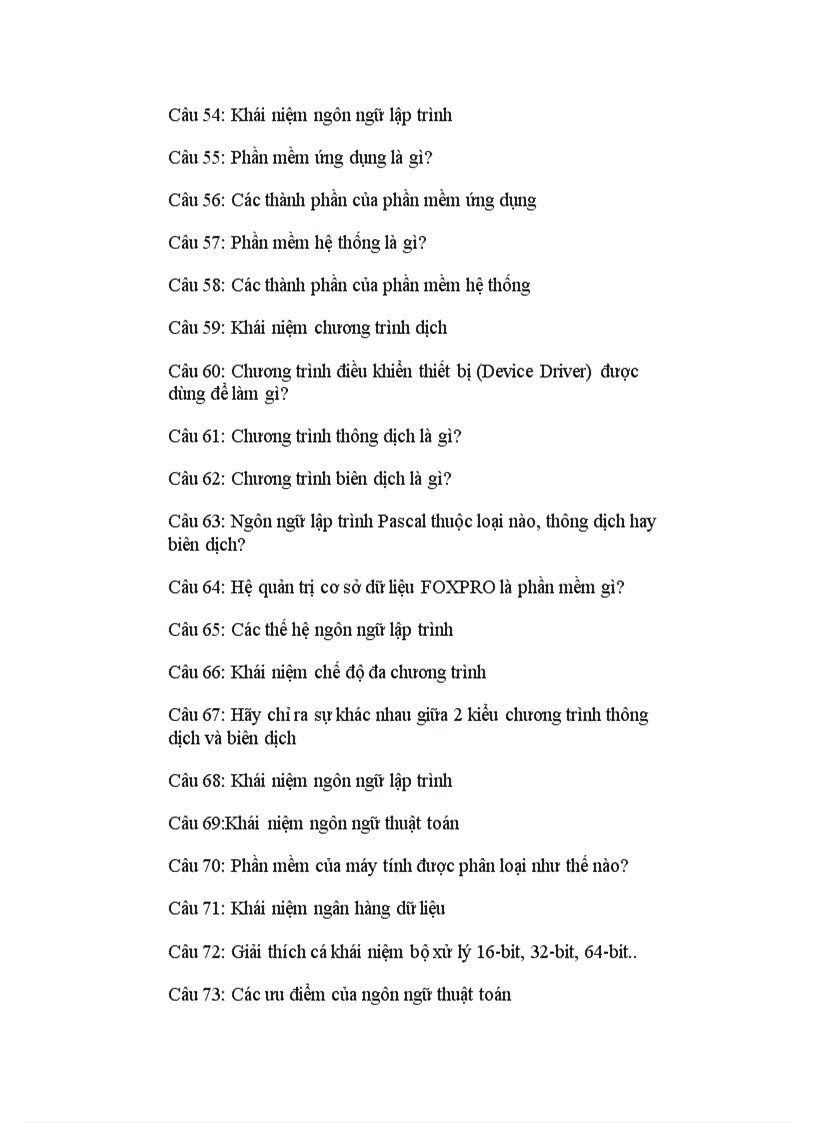 Câu 54: Khái niệm ngôn ngữ lập trình

Câu 55: Phần mềm ứng dụng là gì?

Câu 56: Các thành phần của phần mềm ứng dụng

Câu 57: Phần mềm hệ thống là gì?

Câu 58: Các thành phần của phần mềm hệ thống

Câu 59: Khái niệm chương trình dịch

Câu 60: Chương trình điều khiển thiết bị (Device Driver) được dùng để làm gì?

Câu 61: Chương trình thông dịch là gì?

Câu 62: Chương trình biên dịch là gì?

Câu 63: Ngôn ngữ lập trình Pascal thuộc loại nào, thông dịch hay biên dịch?

Câu 64: Hệ quản trị cơ sở dữ liệu FOXPRO là phần mềm gì?

Câu 65: Các thế hệ ngôn ngữ lập trình

Câu 66: Khái niệm chế độ đa chương trình

Câu 67: Hãy chỉ ra sự khác nhau giữa 2 kiểu chương trình thông dịch và biên dịch

Câu 68: Khái niệm ngôn ngữ lập trình

Câu 69:Khái niệm ngôn ngữ thuật toán

Câu 70: Phần mềm của máy tính được phân loại như thế nào?

Câu 71: Khái niệm ngân hàng dữ liệu

Câu 72: Giải thích cá khái niệm bộ xử lý 16-bit, 32-bit, 64-bit..

Câu 73: Các ưu điểm của ngôn ngữ thuật toán